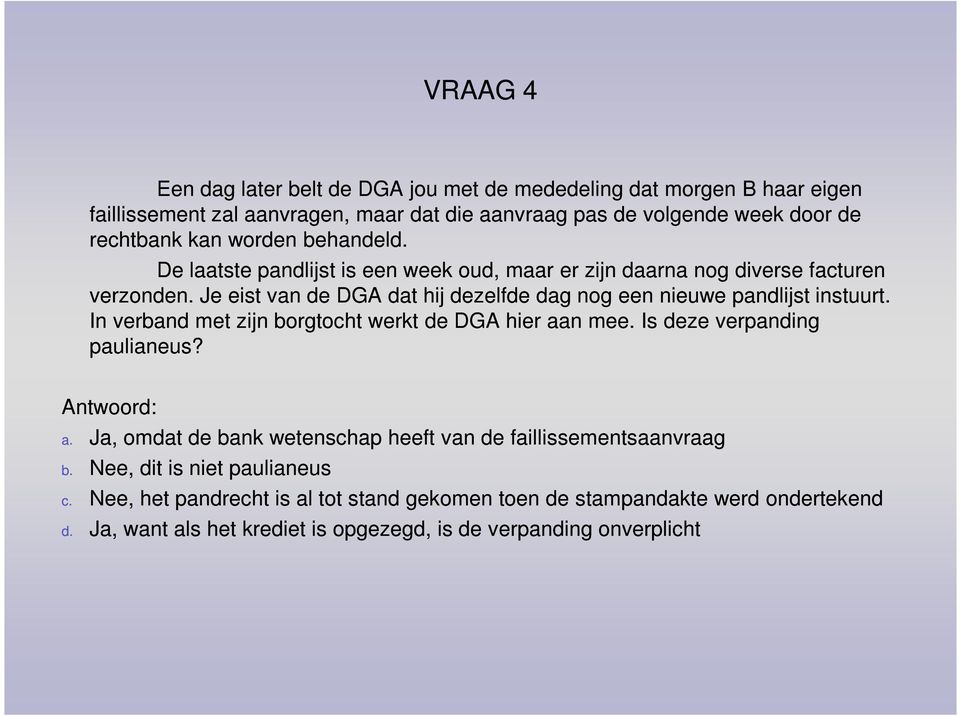 VRAAG 4

Een dag later belt de DGA jou met de mededeling dat morgen B haar eigen faillissement zal aanvragen, maar dat die aanvraag pas de volgende week door de rechtbank kan worden behandeld.

De laatste pandlijst is een week oud, maar er zijn daarna nog diverse facturen verzonden. Je eist van de DGA dat hij dezelfde dag nog een nieuwe pandlijst instuurt. In verband met zijn borgtocht werkt de DGA hier aan mee. Is deze verpanding paulianeus?

Antwoord:
a. Ja, omdat de bank wetenschap heeft van de faillissementsaanvraag
b. Nee, dit is niet paulianeus
c. Nee, het pandrecht is al tot stand gekomen toen de stampandakte werd ondertekend
d. Ja, want als het krediet is opgezegd, is de verpanding onverplicht